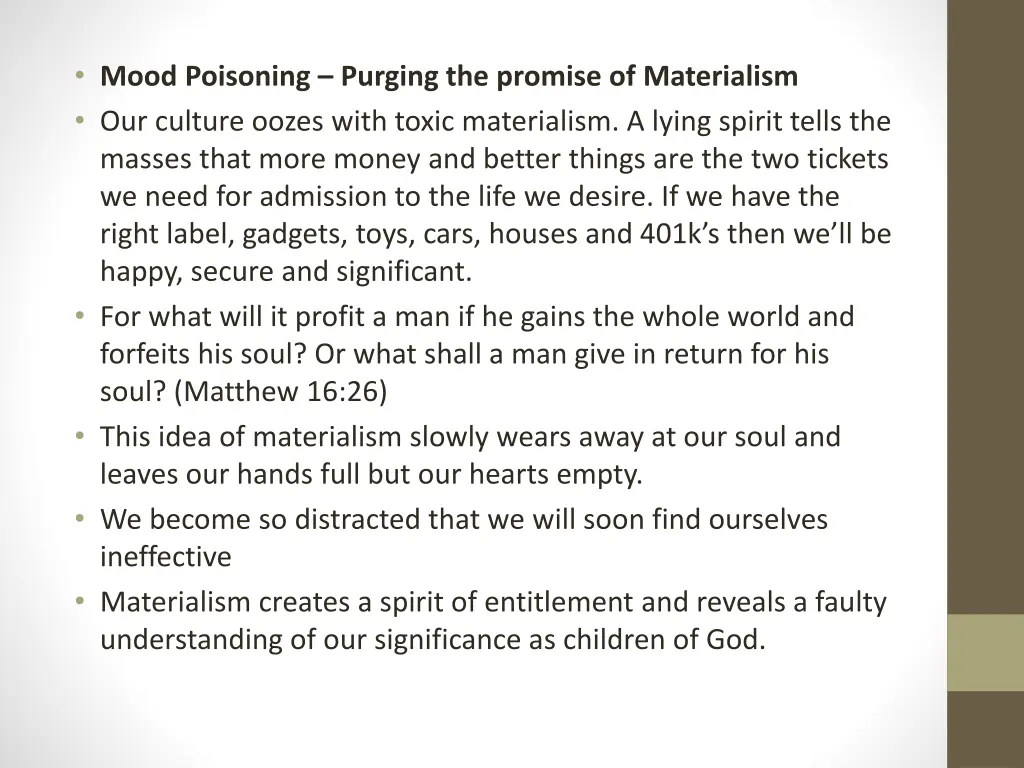 • Mood Poisoning – Purging the promise of Materialism
• Our culture oozes with toxic materialism. A lying spirit tells the masses that more money and better things are the two tickets we need for admission to the life we desire. If we have the right label, gadgets, toys, cars, houses and 401k’s then we’ll be happy, secure and significant.
• For what will it profit a man if he gains the whole world and forfeits his soul? Or what shall a man give in return for his soul? (Matthew 16:26)
• This idea of materialism slowly wears away at our soul and leaves our hands full but our hearts empty.
• We become so distracted that we will soon find ourselves ineffective
• Materialism creates a spirit of entitlement and reveals a faulty understanding of our significance as children of God.